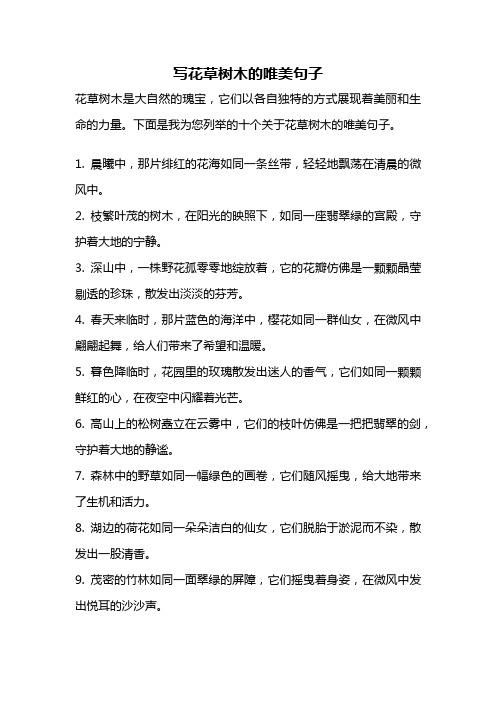 写花草树木的唯美句子

花草树木是大自然的瑰宝，它们以各自独特的方式展现着美丽和生命的力量。下面是我为您列举的十个关于花草树木的唯美句子。

1. 晨曦中，那片绯红的花海如同一条丝带，轻轻地飘荡在清晨的微风中。

2. 枝繁叶茂的树木，在阳光的映照下，如同一座翡翠绿的宫殿，守护着大地的宁静。

3. 深山中，一株野花孤零零地绽放着，它的花瓣仿佛是一颗颗晶莹剔透的珍珠，散发出淡淡的芬芳。

4. 春天来临时，那片蓝色的海洋中，樱花如同一群仙女，在微风中翩翩起舞，给人们带来了希望和温暖。

5. 暮色降临时，花园里的玫瑰散发出迷人的香气，它们如同一颗颗鲜红的心，在夜空中闪耀着光芒。

6. 高山上的松树矗立在云雾中，它们的枝叶仿佛是一把把翡翠的剑，守护着大地的静谧。

7. 森林中的野草如同一幅绿色的画卷，它们随风摇曳，给大地带来了生机和活力。

8. 湖边的荷花如同一朵朵洁白的仙女，它们脱胎于淤泥而不染，散发出一股清香。

9. 茂密的竹林如同一面翠绿的屏障，它们摇曳着身姿，在微风中发出悦耳的沙沙声。